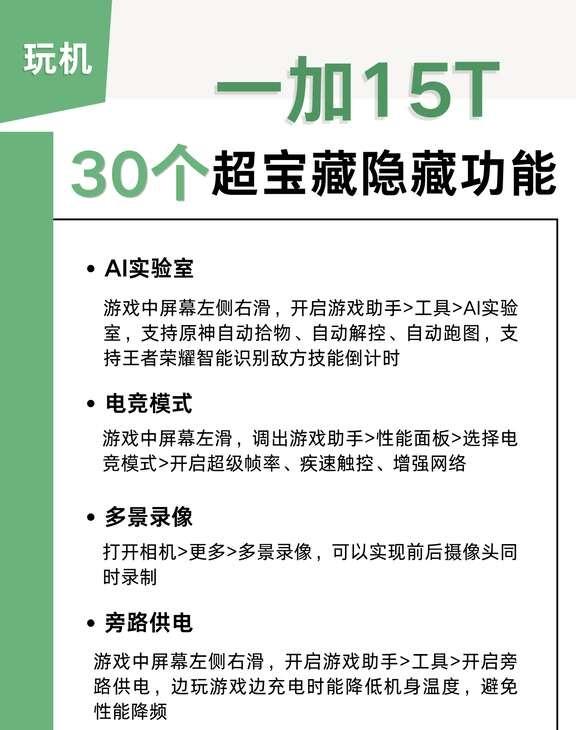 玩机

一加15T

30个超宝藏隐藏功能

• AI实验室

游戏中屏幕左侧右滑，开启游戏助手>工具>AI实验室，支持原神自动拾物、自动解控、自动跑图，支持王者荣耀智能识别敌方技能倒计时

• 电竞模式

游戏中屏幕左滑，调出游戏助手>性能面板>选择电竞模式>开启超级帧率、疾速触控、增强网络

• 多景录像

打开相机>更多>多景录像，可以实现前后摄像头同时录制

• 旁路供电

游戏中屏幕左侧右滑，开启游戏助手>工具>开启旁路供电，边玩游戏边充电时能降低机身温度，避免性能降频